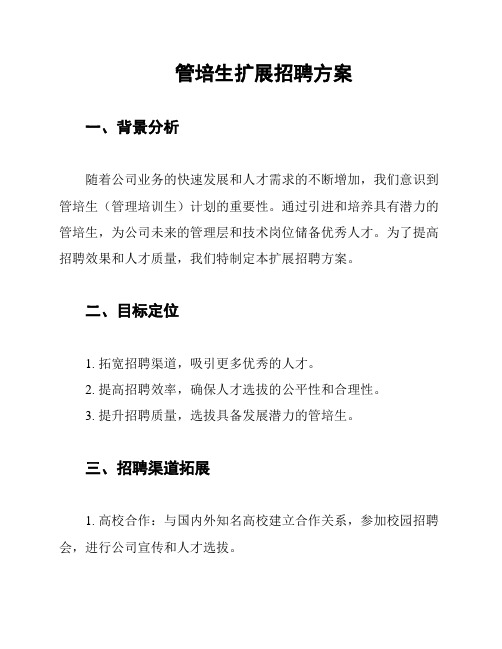 管培生扩展招聘方案

一、背景分析

随着公司业务的快速发展和人才需求的不断增加，我们意识到管培生（管理培训生）计划的重要性。通过引进和培养具有潜力的管培生，为公司未来的管理层和技术岗位储备优秀人才。为了提高招聘效果和人才质量，我们特制定本扩展招聘方案。

二、目标定位

1. 拓宽招聘渠道，吸引更多优秀的人才。

2. 提高招聘效率，确保人才选拔的公平性和合理性。

3. 提升招聘质量，选拔具备发展潜力的管培生。

三、招聘渠道拓展

1. 高校合作：与国内外知名高校建立合作关系，参加校园招聘会，进行公司宣传和人才选拔。